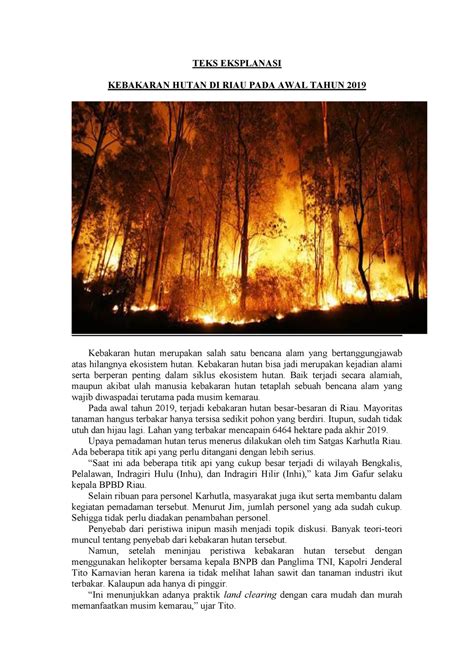 TEKS EKSPLANASI

KEBAKARAN HUTAN DI RIAU PADA AWAL TAHUN 2019

Kebakaran hutan merupakan salah satu bencana alam yang bertanggungjawab atas hilangnya ekosistem hutan. Kebakaran hutan bisa jadi merupakan kejadian alami serta berperan penting dalam siklus ekosistem hutan. Baik terjadi secara alamiah, maupun akibat ulah manusia kebakaran hutan tetaplah sebuah bencana alam yang wajib diwaspadai terutama pada musim kemarau.

Pada awal tahun 2019, terjadi kebakaran hutan besar-besaran di Riau. Mayoritas tanaman hangus terbakar hanya tersisa sedikit pohon yang berdiri. Itupun, sudah tidak utuh dan hijau lagi. Lahan yang terbakar mencapain 6464 hektare pada akhir 2019.

Upaya pemadaman hutan terus menerus dilakukan oleh tim Satgas Karhutla Riau. Ada beberapa titik api yang perlu ditangani dengan lebih serius.

"Saat ini ada beberapa titik api yang cukup besar terjadi di wilayah Bengkalis, Pelalawan, Indragiri Hulu (Inhu), dan Indragiri Hilir (Inhi)," kata Jim Gafur selaku kepala BPBD Riau.

Selain ribuan para personel Karhutla, masyarakat juga ikut serta membantu dalam kegiatan pemadaman tersebut. Menurut Jim, jumlah personel yang ada sudah cukup. Sehigga tidak perlu diadakan penambahan personel.

Penyebab dari peristiwa inipun masih menjadi topik diskusi. Banyak teori-teori muncul tentang penyebab dari kebakaran hutan tersebut.

Namun, setelah meninjau peristiwa kebakaran hutan tersebut dengan menggunakan helikopter bersama kepala BNPB dan Panglima TNI, Kapolri Jenderal Tito Karnavian heran karena ia tidak melihat lahan sawit dan tanaman industri ikut terbakar. Kalaupun ada hanya di pinggir.

"Ini menunjukkan adanya praktik land clearing dengan cara mudah dan murah memanfaatkan musim kemarau," ujar Tito.